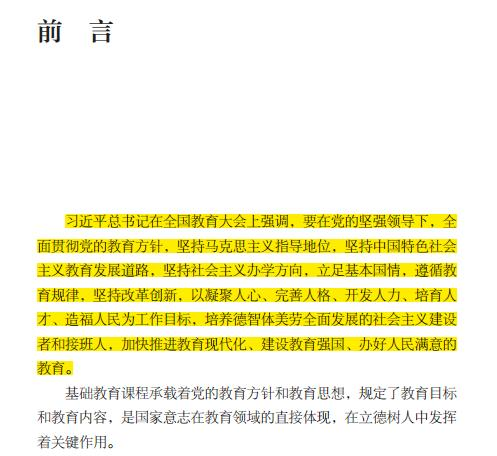 前　言

习近平总书记在全国教育大会上强调，要在党的坚强领导下，全面贯彻党的教育方针，坚持马克思主义指导地位，坚持中国特色社会主义教育发展道路，坚持社会主义办学方向，立足基本国情，遵循教育规律，坚持改革创新，以凝聚人心、完善人格、开发人力、培育人才、造福人民为工作目标，培养德智体美劳全面发展的社会主义建设者和接班人，加快推进教育现代化、建设教育强国、办好人民满意的教育。

基础教育课程承载着党的教育方针和教育思想，规定了教育目标和教育内容，是国家意志在教育领域的直接体现，在立德树人中发挥着关键作用。